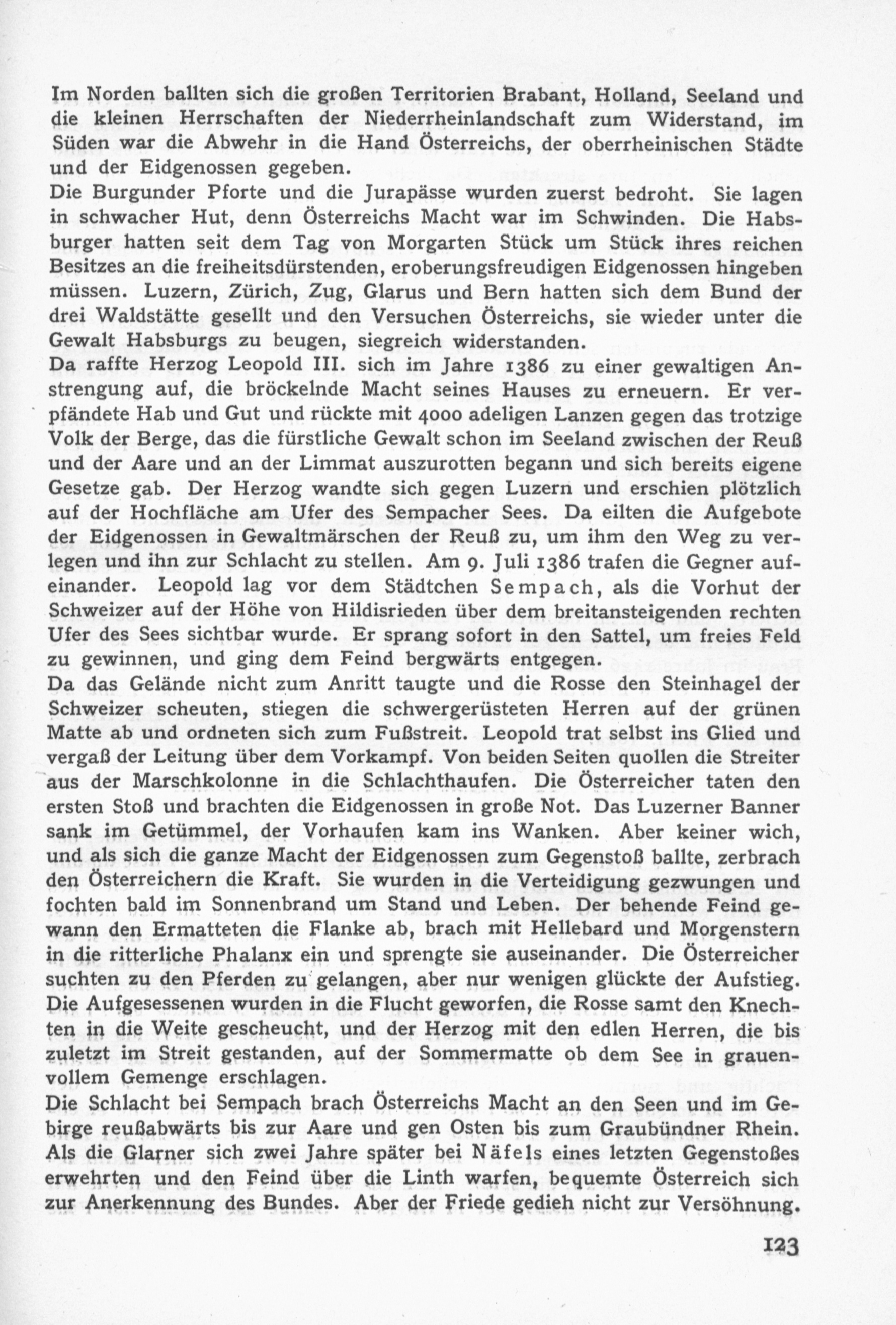 Im Norden ballten sich die großen Territorien Brabant, Holland, Seeland und die kleinen Herrschaften der Niederrheinlandschaft zum Widerstand, im Süden war die Abwehr in die Hand Österreichs, der oberrheinischen Städte und der Eidgenossen gegeben.

Die Burgunder Pforte und die Jurapässe wurden zuerst bedroht. Sie lagen in schwacher Hut, denn Österreichs Macht war im Schwinden. Die Habsburger hatten seit dem Tag von Morgarten Stück um Stück ihres reichen Besitzes an die freiheitsdürstenden, eroberungsfreudigen Eidgenossen hingeben müssen. Luzern, Zürich, Zug, Glarus und Bern hatten sich dem Bund der drei Waldstätte gesellt und den Versuchen Österreichs, sie wieder unter die Gewalt Habsburgs zu beugen, siegreich widerstanden.

Da raffte Herzog Leopold III. sich im Jahre 1386 zu einer gewaltigen Anstrengung auf, die bröckelnde Macht seines Hauses zu erneuern. Er verpfändete Hab und Gut und rückte mit 4000 adeligen Lanzen gegen das trotzige Volk der Berge, das die fürstliche Gewalt schon im Seeland zwischen der Reuß und der Aare und an der Limmat auszurotten begann und sich bereits eigene Gesetze gab. Der Herzog wandte sich gegen Luzern und erschien plötzlich auf der Hochfläche am Ufer des Sempacher Sees. Da eilten die Aufgebote der Eidgenossen in Gewaltmärschen der Reuß zu, um ihm den Weg zu verlegen und ihn zur Schlacht zu stellen. Am 9. Juli 1386 trafen die Gegner aufeinander. Leopold lag vor dem Städtchen Sempach, als die Vorhut der Schweizer auf der Höhe von Hildisrieden über dem breitansteigenden rechten Ufer des Sees sichtbar wurde. Er sprang sofort in den Sattel, um freies Feld zu gewinnen, und ging dem Feind bergwärts entgegen.

Da das Gelände nicht zum Anritt taugte und die Rosse den Steinhagel der Schweizer scheuten, stiegen die schwergerüsteten Herren auf der grünen Matte ab und ordneten sich zum Fußstreit. Leopold trat selbst ins Glied und vergaß der Leitung über dem Vorkampf. Von beiden Seiten quollen die Streiter aus der Marschkolonne in die Schlachthaufen. Die Österreicher taten den ersten Stoß und brachten die Eidgenossen in große Not. Das Luzerner Banner sank im Getümmel, der Vorhaufen kam ins Wanken. Aber keiner wich, und als sich die ganze Macht der Eidgenossen zum Gegenstoß ballte, zerbrach den Österreichern die Kraft. Sie wurden in die Verteidigung gezwungen und fochten bald im Sonnenbrand um Stand und Leben. Der behende Feind gewann den Ermatteten die Flanke ab, brach mit Hellebard und Morgenstern in die ritterliche Phalanx ein und sprengte sie auseinander. Die Österreicher suchten zu den Pferden zu gelangen, aber nur wenigen glückte der Aufstieg. Die Aufgesessenen wurden in die Flucht geworfen, die Rosse samt den Knechten in die Weite gescheucht, und der Herzog mit den edlen Herren, die bis zuletzt im Streit gestanden, auf der Sommermatte ob dem See in grauenvollem Gemenge erschlagen.

Die Schlacht bei Sempach brach Österreichs Macht an den Seen und im Gebirge reußabwärts bis zur Aare und gen Osten bis zum Graubündner Rhein. Als die Glarner sich zwei Jahre später bei Näfels eines letzten Gegenstoßes erwehrten und den Feind über die Linth warfen, bequemte Österreich sich zur Anerkennung des Bundes. Aber der Friede gedieh nicht zur Versöhnung.

123